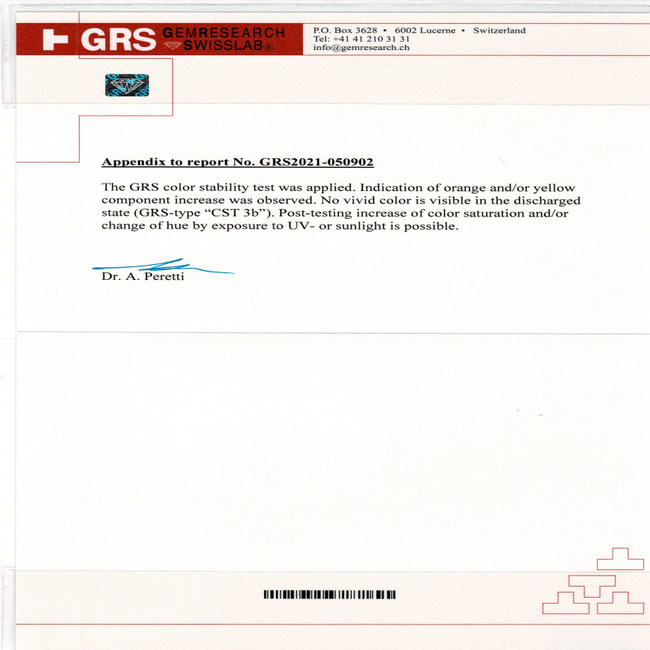 GRS GEMRESEARCH SWISSLAB®

P.O. Box 3628 • 6002 Lucerne • Switzerland
Tel: +41 41 210 31 31
info@gemresearch.ch

Appendix to report No. GRS2021-050902

The GRS color stability test was applied. Indication of orange and/or yellow component increase was observed. No vivid color is visible in the discharged state (GRS-type "CST 3b"). Post-testing increase of color saturation and/or change of hue by exposure to UV- or sunlight is possible.

Dr. A. Peretti